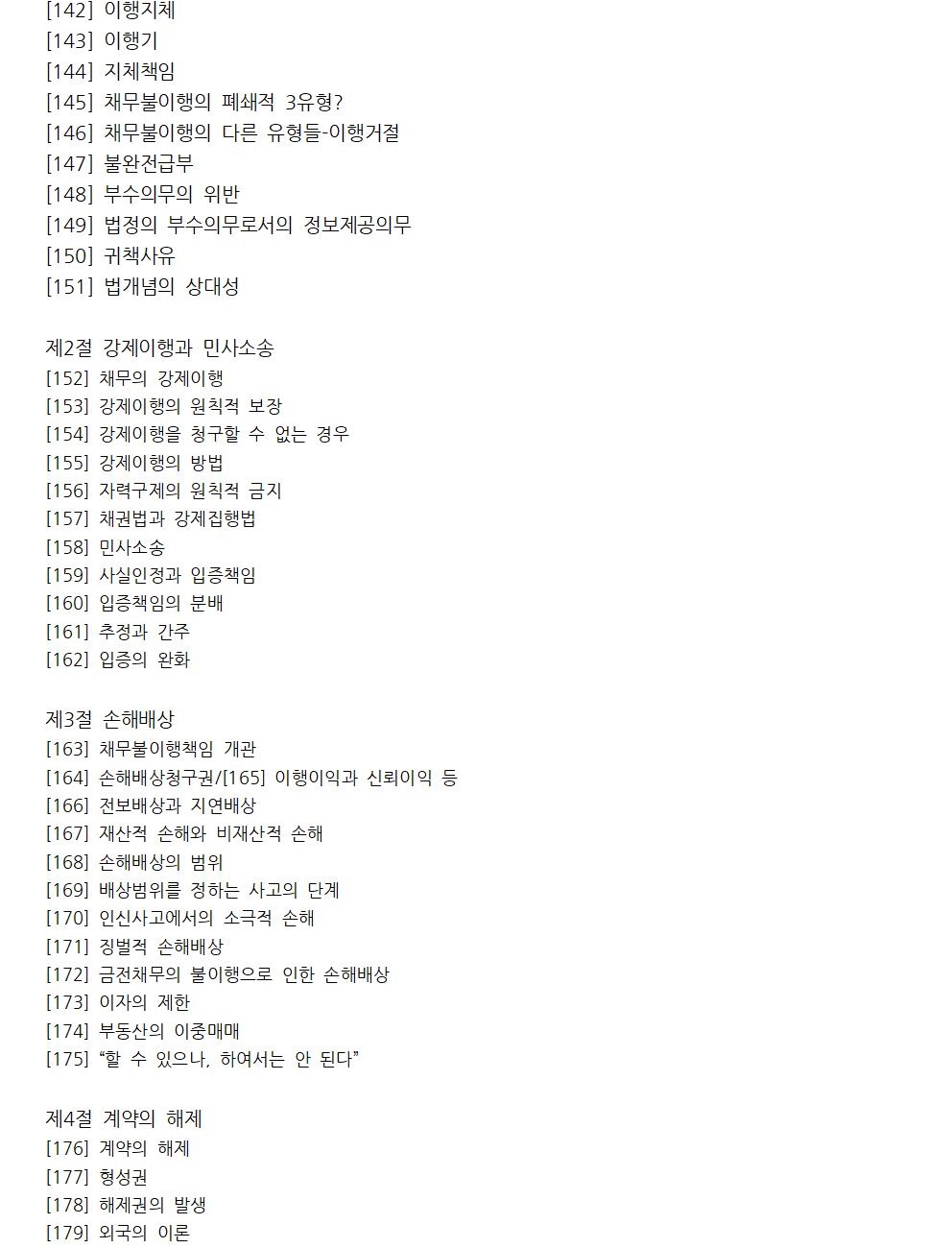 [142] 이행지체
[143] 이행기
[144] 지체책임
[145] 채무불이행의 폐쇄적 3유형?
[146] 채무불이행의 다른 유형들-이행거절
[147] 불완전급부
[148] 부수의무의 위반
[149] 법정의 부수의무로서의 정보제공의무
[150] 귀책사유
[151] 법개념의 상대성

제2절 강제이행과 민사소송
[152] 채무의 강제이행
[153] 강제이행의 원칙적 보장
[154] 강제이행을 청구할 수 없는 경우
[155] 강제이행의 방법
[156] 자력구제의 원칙적 금지
[157] 채권법과 강제집행법
[158] 민사소송
[159] 사실인정과 입증책임
[160] 입증책임의 분배
[161] 추정과 간주
[162] 입증의 완화

제3절 손해배상
[163] 채무불이행책임 개관
[164] 손해배상청구권/[165] 이행이익과 신뢰이익 등
[166] 전보배상과 지연배상
[167] 재산적 손해와 비재산적 손해
[168] 손해배상의 범위
[169] 배상범위를 정하는 사고의 단계
[170] 인신사고에서의 소극적 손해
[171] 징벌적 손해배상
[172] 금전채무의 불이행으로 인한 손해배상
[173] 이자의 제한
[174] 부동산의 이중매매
[175] “할 수 있으나, 하여서는 안 된다”

제4절 계약의 해제
[176] 계약의 해제
[177] 형성권
[178] 해제권의 발생
[179] 외국의 이론